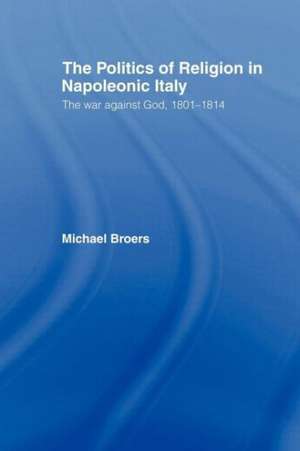 The Politics of Religion in Napoleonic Italy

The war against God, 1801–1814

Michael Broers